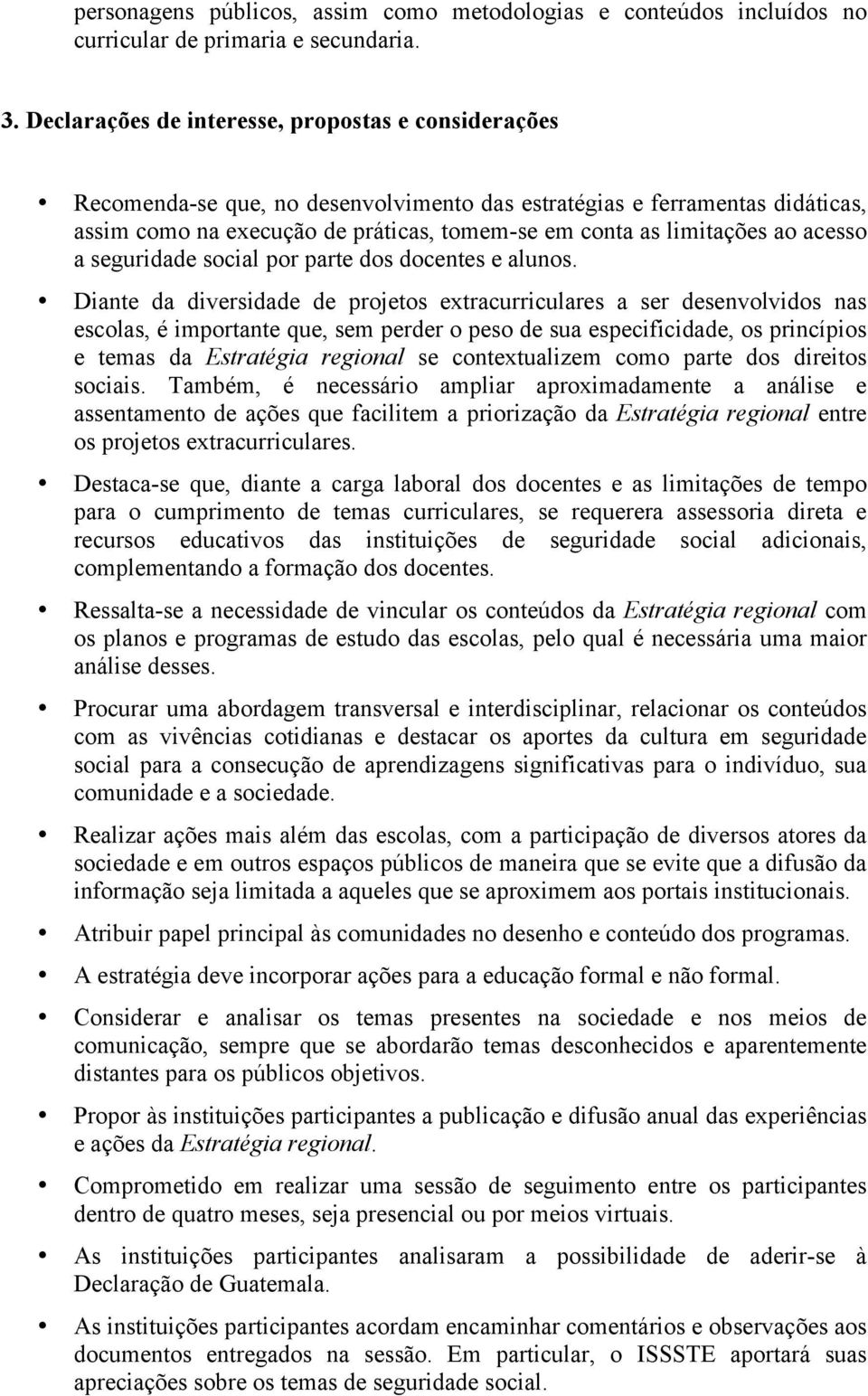 personagens públicos, assim como metodologias e conteúdos incluídos no curricular de primaria e secundaria.

3. Declarações de interesse, propostas e considerações

• Recomenda-se que, no desenvolvimento das estratégias e ferramentas didáticas, assim como na execução de práticas, tomem-se em conta as limitações ao acesso a seguridade social por parte dos docentes e alunos.

• Diante da diversidade de projetos extracurriculares a ser desenvolvidos nas escolas, é importante que, sem perder o peso de sua especificidade, os princípios e temas da Estratégia regional se contextualizem como parte dos direitos sociais. Também, é necessário ampliar aproximadamente a análise e assentamento de ações que facilitem a priorização da Estratégia regional entre os projetos extracurriculares.

• Destaca-se que, diante a carga laboral dos docentes e as limitações de tempo para o cumprimento de temas curriculares, se requerera assessoria direta e recursos educativos das instituições de seguridade social adicionais, complementando a formação dos docentes.

• Ressalta-se a necessidade de vincular os conteúdos da Estratégia regional com os planos e programas de estudo das escolas, pelo qual é necessária uma maior análise desses.

• Procurar uma abordagem transversal e interdisciplinar, relacionar os conteúdos com as vivências cotidianas e destacar os aportes da cultura em seguridade social para a consecução de aprendizagens significativas para o indivíduo, sua comunidade e a sociedade.

• Realizar ações mais além das escolas, com a participação de diversos atores da sociedade e em outros espaços públicos de maneira que se evite que a difusão da informação seja limitada a aqueles que se aproximem aos portais institucionais.

• Atribuir papel principal às comunidades no desenho e conteúdo dos programas.

• A estratégia deve incorporar ações para a educação formal e não formal.

• Considerar e analisar os temas presentes na sociedade e nos meios de comunicação, sempre que se abordarão temas desconhecidos e aparentemente distantes para os públicos objetivos.

• Propor às instituições participantes a publicação e difusão anual das experiências e ações da Estratégia regional.

• Comprometido em realizar uma sessão de seguimento entre os participantes dentro de quatro meses, seja presencial ou por meios virtuais.

• As instituições participantes analisaram a possibilidade de aderir-se à Declaração de Guatemala.

• As instituições participantes acordam encaminhar comentários e observações aos documentos entregados na sessão. Em particular, o ISSSTE aportará suas apreciações sobre os temas de seguridade social.